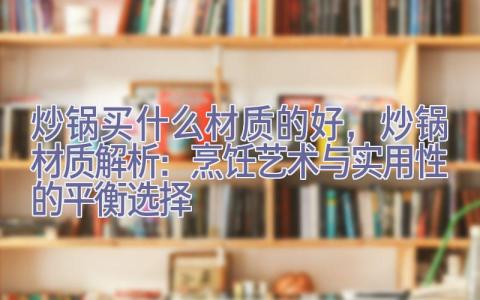 炒锅买什么材质的好，炒锅材质解析：烹饪艺术与实用性的平衡选择